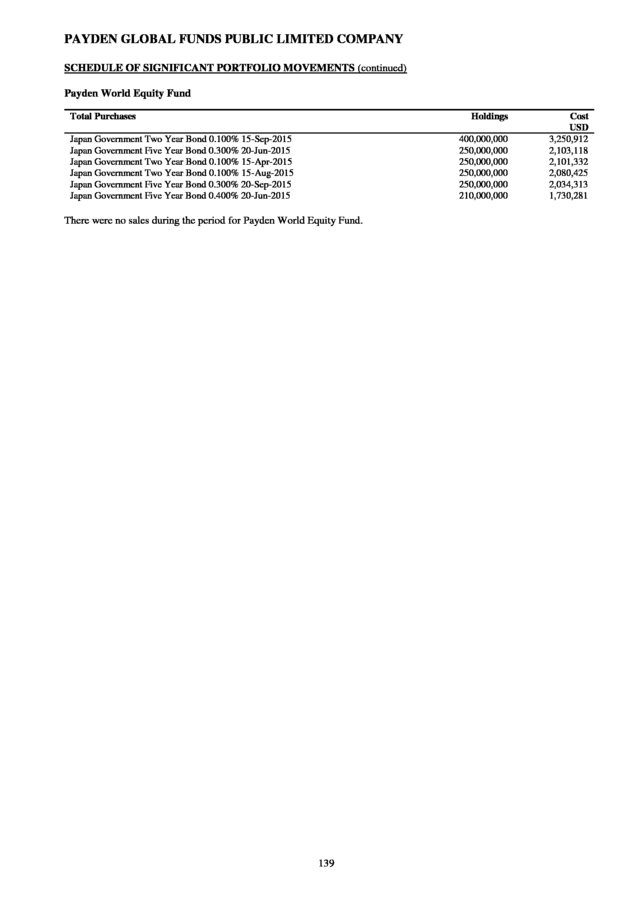 PAYDEN GLOBAL FUNDS PUBLIC LIMITED COMPANY

SCHEDULE OF SIGNIFICANT PORTFOLIO MOVEMENTS (continued)

Payden World Equity Fund

| Total Purchases | Holdings | Cost USD |
|---|---|---|
| Japan Government Two Year Bond 0.100% 15-Sep-2015 | 400,000,000 | 3,250,912 |
| Japan Government Five Year Bond 0.300% 20-Jun-2015 | 250,000,000 | 2,103,118 |
| Japan Government Two Year Bond 0.100% 15-Apr-2015 | 250,000,000 | 2,101,332 |
| Japan Government Two Year Bond 0.100% 15-Aug-2015 | 250,000,000 | 2,080,425 |
| Japan Government Five Year Bond 0.300% 20-Sep-2015 | 250,000,000 | 2,034,313 |
| Japan Government Five Year Bond 0.400% 20-Jun-2015 | 210,000,000 | 1,730,281 |

There were no sales during the period for Payden World Equity Fund.

139